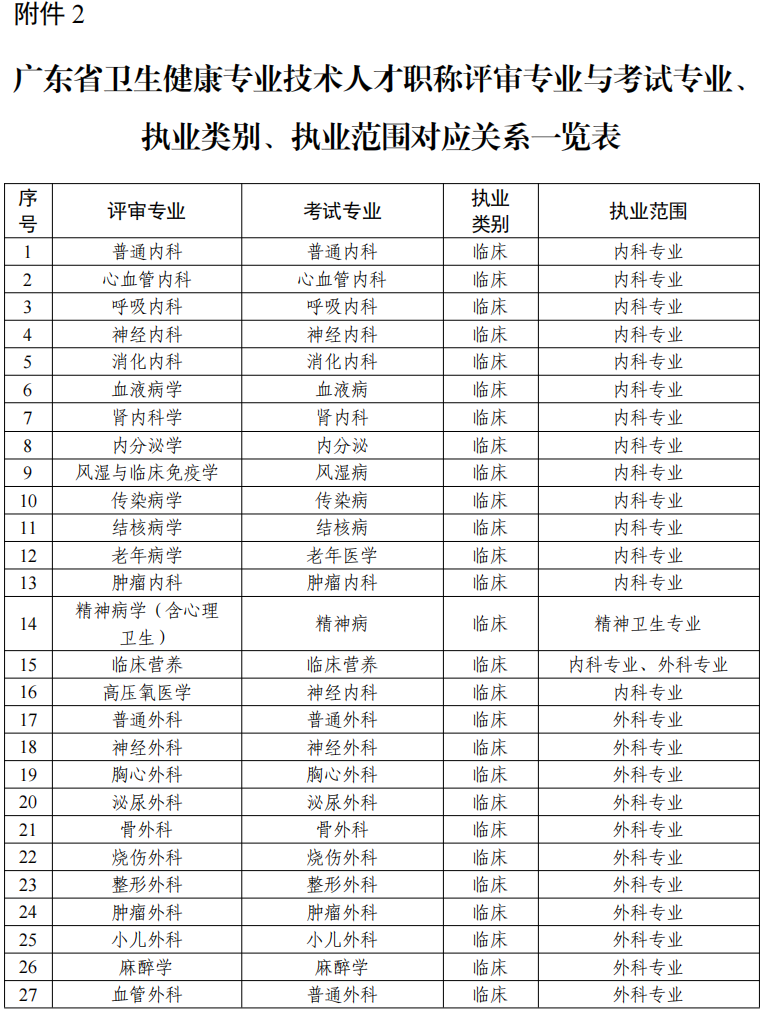 附件 2

广东省卫生健康专业技术人才职称评审专业与考试专业、执业类别、执业范围对应关系一览表

| 序号 | 评审专业 | 考试专业 | 执业类别 | 执业范围 |
|---|---|---|---|---|
| 1 | 普通内科 | 普通内科 | 临床 | 内科专业 |
| 2 | 心血管内科 | 心血管内科 | 临床 | 内科专业 |
| 3 | 呼吸内科 | 呼吸内科 | 临床 | 内科专业 |
| 4 | 神经内科 | 神经内科 | 临床 | 内科专业 |
| 5 | 消化内科 | 消化内科 | 临床 | 内科专业 |
| 6 | 血液病学 | 血液病 | 临床 | 内科专业 |
| 7 | 肾内科学 | 肾内科 | 临床 | 内科专业 |
| 8 | 内分泌学 | 内分泌 | 临床 | 内科专业 |
| 9 | 风湿与临床免疫学 | 风湿病 | 临床 | 内科专业 |
| 10 | 传染病学 | 传染病 | 临床 | 内科专业 |
| 11 | 结核病学 | 结核病 | 临床 | 内科专业 |
| 12 | 老年病学 | 老年医学 | 临床 | 内科专业 |
| 13 | 肿瘤内科 | 肿瘤内科 | 临床 | 内科专业 |
| 14 | 精神病学（含心理卫生） | 精神病 | 临床 | 精神卫生专业 |
| 15 | 临床营养 | 临床营养 | 临床 | 内科专业、外科专业 |
| 16 | 高压氧医学 | 神经内科 | 临床 | 内科专业 |
| 17 | 普通外科 | 普通外科 | 临床 | 外科专业 |
| 18 | 神经外科 | 神经外科 | 临床 | 外科专业 |
| 19 | 胸心外科 | 胸心外科 | 临床 | 外科专业 |
| 20 | 泌尿外科 | 泌尿外科 | 临床 | 外科专业 |
| 21 | 骨外科 | 骨外科 | 临床 | 外科专业 |
| 22 | 烧伤外科 | 烧伤外科 | 临床 | 外科专业 |
| 23 | 整形外科 | 整形外科 | 临床 | 外科专业 |
| 24 | 肿瘤外科 | 肿瘤外科 | 临床 | 外科专业 |
| 25 | 小儿外科 | 小儿外科 | 临床 | 外科专业 |
| 26 | 麻醉学 | 麻醉学 | 临床 | 外科专业 |
| 27 | 血管外科 | 普通外科 | 临床 | 外科专业 |